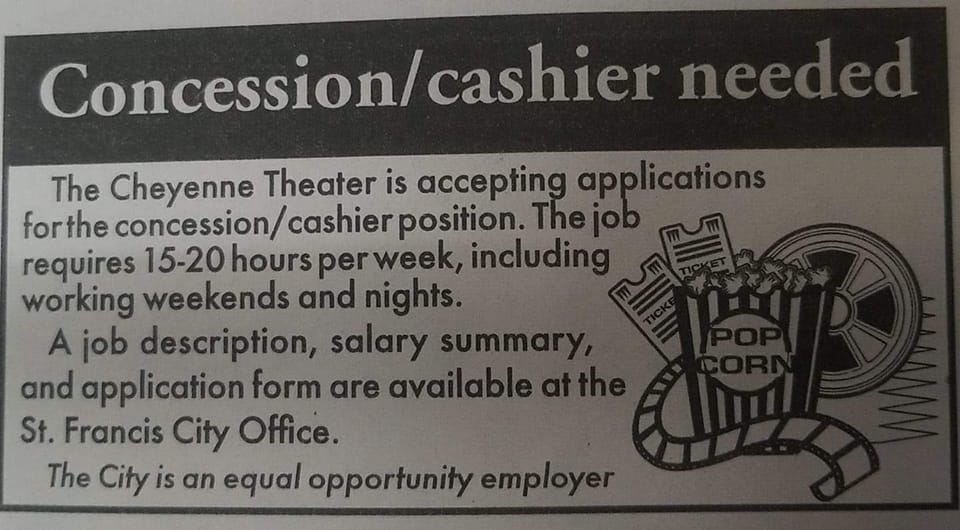 Concession/cashier needed

The Cheyenne Theater is accepting applications for the concession/cashier position. The job requires 15-20 hours per week, including working weekends and nights.

A job description, salary summary, and application form are available at the St. Francis City Office.

The City is an equal opportunity employer

TICKET
TICKET
POP CORN